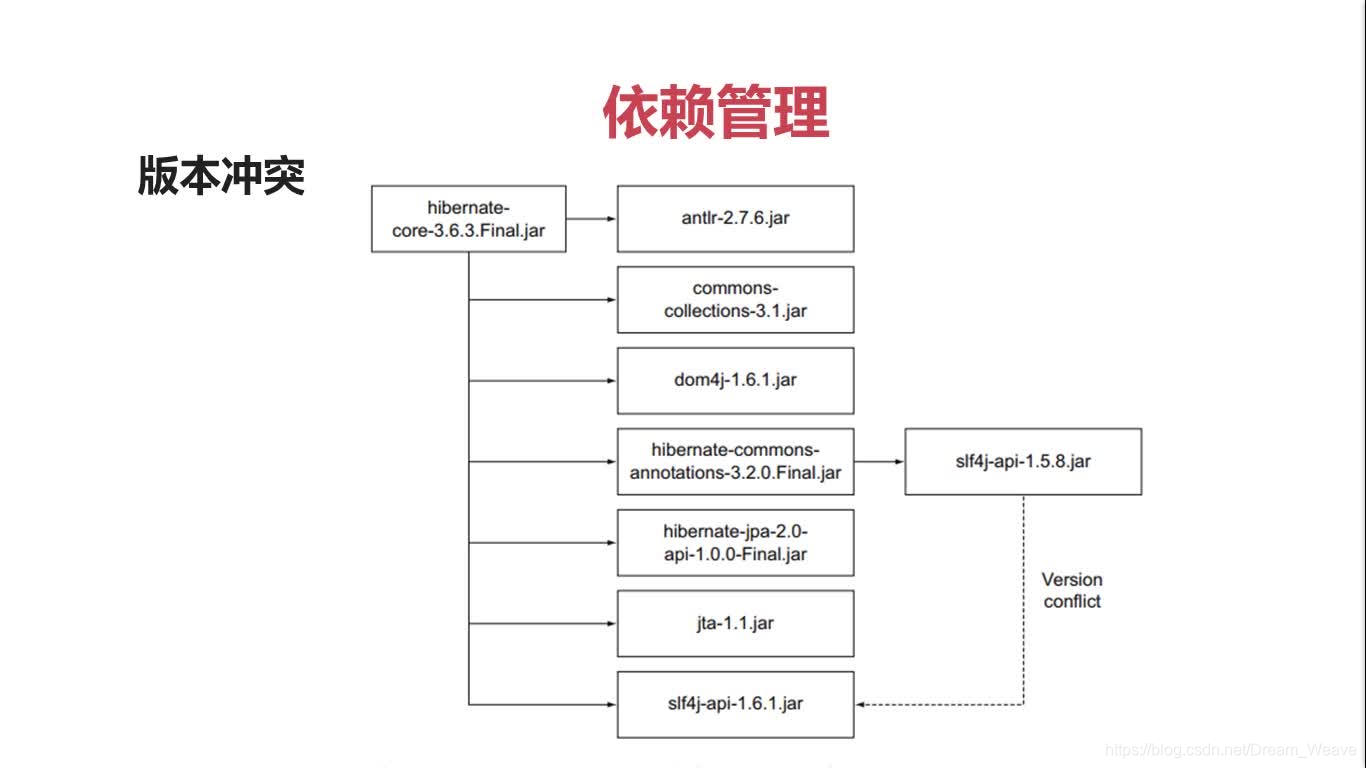 依赖管理

版本冲突

hibernate-core-3.6.3.Final.jar

antlr-2.7.6.jar

commons-collections-3.1.jar

dom4j-1.6.1.jar

hibernate-commons-annotations-3.2.0.Final.jar

slf4j-api-1.5.8.jar

hibernate-jpa-2.0-api-1.0.0-Final.jar

Version conflict

jta-1.1.jar

slf4j-api-1.6.1.jar

https://blog.csdn.net/Dream_Weave